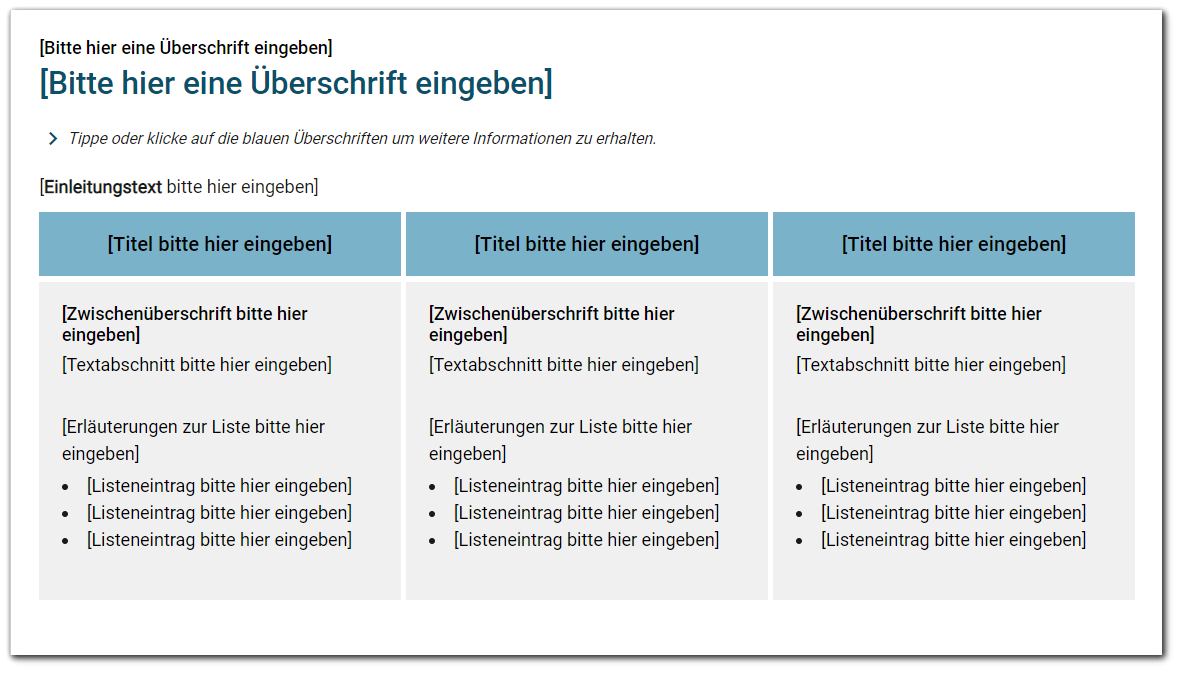 [Bitte hier eine Überschrift eingeben]

[Bitte hier eine Überschrift eingeben]

Tippe oder klicke auf die blauen Überschriften um weitere Informationen zu erhalten.

[Einleitungstext bitte hier eingeben]

[Titel bitte hier eingeben]

[Zwischenüberschrift bitte hier eingeben]
[Textabschnitt bitte hier eingeben]

[Erläuterungen zur Liste bitte hier eingeben]
- [Listeneintrag bitte hier eingeben]
- [Listeneintrag bitte hier eingeben]
- [Listeneintrag bitte hier eingeben]

[Titel bitte hier eingeben]

[Zwischenüberschrift bitte hier eingeben]
[Textabschnitt bitte hier eingeben]

[Erläuterungen zur Liste bitte hier eingeben]
- [Listeneintrag bitte hier eingeben]
- [Listeneintrag bitte hier eingeben]
- [Listeneintrag bitte hier eingeben]

[Titel bitte hier eingeben]

[Zwischenüberschrift bitte hier eingeben]
[Textabschnitt bitte hier eingeben]

[Erläuterungen zur Liste bitte hier eingeben]
- [Listeneintrag bitte hier eingeben]
- [Listeneintrag bitte hier eingeben]
- [Listeneintrag bitte hier eingeben]